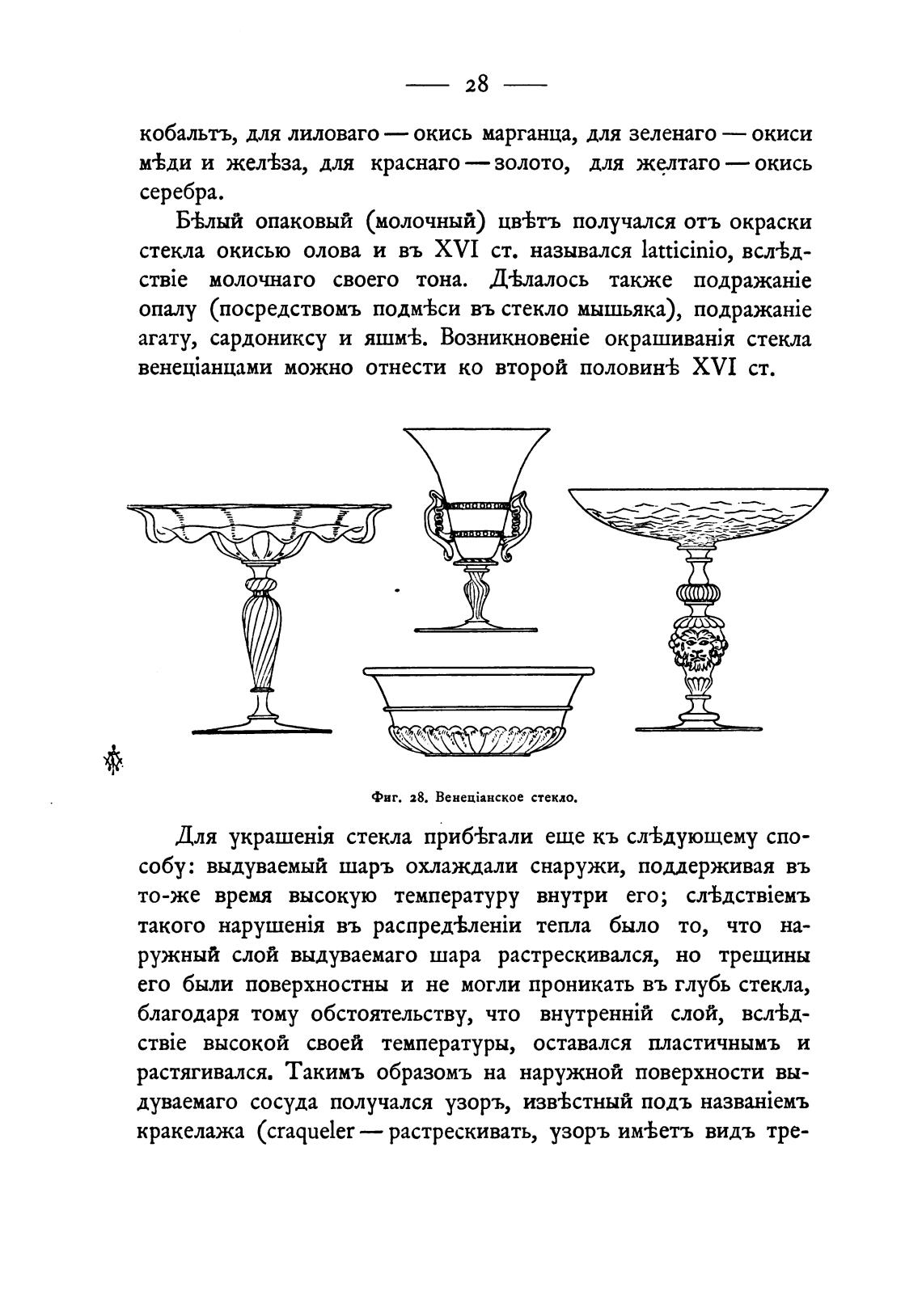 — 28 —

кобальтъ, для лиловаго — окись марганца, для зеленаго — окиси мѣди и желѣза, для краснаго — золото, для желтаго — окись серебра.

Бѣлый опаковый (молочный) цвѣтъ получался отъ окраски стекла окисью олова и въ XVI ст. назывался latticinio, вслѣдствіе молочнаго своего тона. Дѣлалось также подражаніе опалу (посредствомъ подмѣси въ стекло мышьяка), подражаніе агату, сардониксу и яшмѣ. Возникновеніе окрашиванія стекла венеціанцами можно отнести ко второй половинѣ XVI ст.

Фиг. 28. Венеціанское стекло.

Для украшенія стекла прибѣгали еще къ слѣдующему способу: выдуваемый шаръ охлаждали снаружи, поддерживая въ то-же время высокую температуру внутри его; слѣдствіемъ такого нарушенія въ распредѣленіи тепла было то, что наружный слой выдуваемаго шара растрескивался, но трещины его были поверхностны и не могли проникать въ глубь стекла, благодаря тому обстоятельству, что внутренній слой, вслѣдствіе высокой своей температуры, оставался пластичнымъ и растягивался. Такимъ образомъ на наружной поверхности выдуваемаго сосуда получался узоръ, извѣстный подъ названіемъ кракелажа (craqueler — растрескивать, узоръ имѣетъ видъ тре-